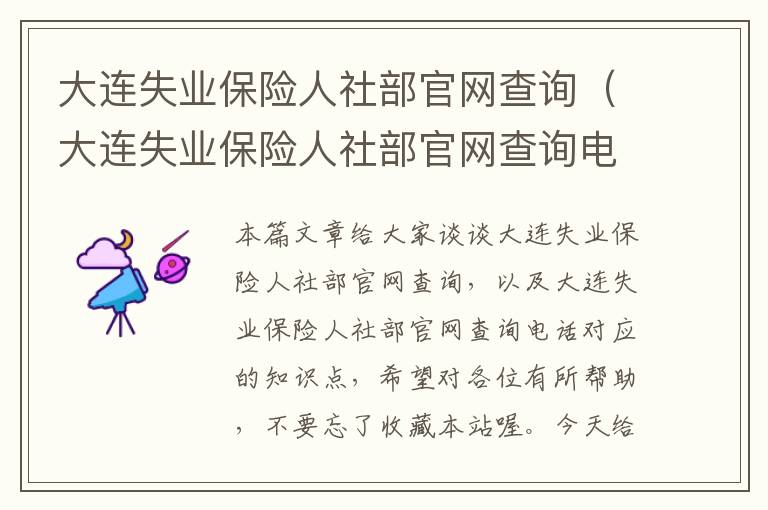 大连失业保险人社部官网查询（大连失业保险人社部官网查询电

本篇文章给大家谈谈大连失业保险人社部官网查询，以及大连失业保险人社部官网查询电话对应的知识点，希望对各位有所帮助，不要忘了收藏本站喔。今天给